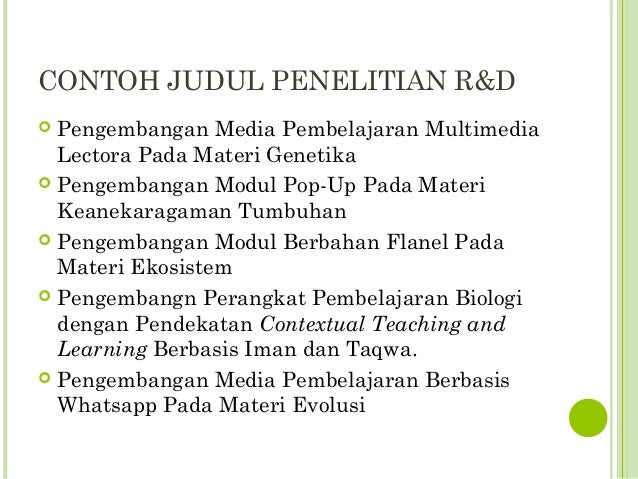 CONTOH JUDUL PENELITIAN R&D

• Pengembangan Media Pembelajaran Multimedia Lectora Pada Materi Genetika
• Pengembangan Modul Pop-Up Pada Materi Keanekaragaman Tumbuhan
• Pengembangan Modul Berbahan Flanel Pada Materi Ekosistem
• Pengembangn Perangkat Pembelajaran Biologi dengan Pendekatan Contextual Teaching and Learning Berbasis Iman dan Taqwa.
• Pengembangan Media Pembelajaran Berbasis Whatsapp Pada Materi Evolusi